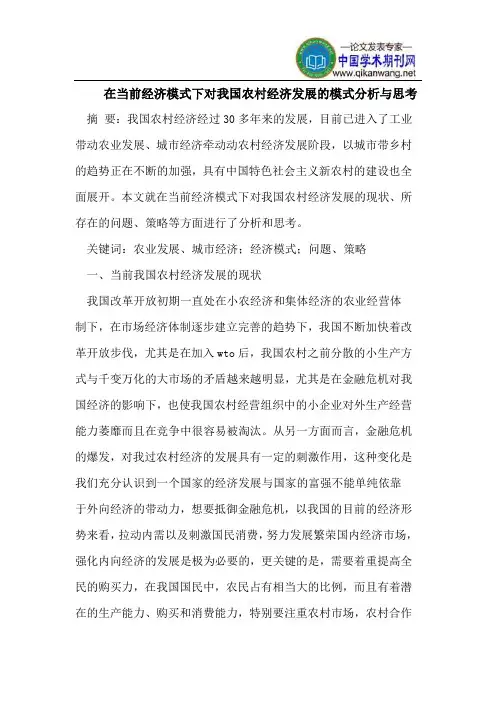 —论文发表专家—
中国学术期刊网
www.qikanwang.net

在当前经济模式下对我国农村经济发展的模式分析与思考

摘 要：我国农村经济经过 30 多年来的发展，目前已进入了工业带动农业发展、城市经济牵动动农村经济发展阶段，以城市带乡村的趋势正在不断的加强，具有中国特色社会主义新农村的建设也全面展开。本文就在当前经济模式下对我国农村经济发展的现状、所存在的问题、策略等方面进行了分析和思考。

关键词：农业发展、城市经济；经济模式；问题、策略

一、当前我国农村经济发展的现状

我国改革开放初期一直处在小农经济和集体经济的农业经营体制下，在市场经济体制逐步建立完善的趋势下，我国不断加快着改革开放步伐，尤其是在加入 wto 后，我国农村之前分散的小生产方式与千变万化的大市场的矛盾越来越明显，尤其是在金融危机对我国经济的影响下，也使我国农村经营组织中的小企业对外生产经营能力萎靡而且在竞争中很容易被淘汰。从另一方面而言，金融危机的爆发，对我过农村经济的发展具有一定的刺激作用，这种变化是我们充分认识到一个国家的经济发展与国家的富强不能单纯依靠于外向经济的带动力，想要抵御金融危机，以我国的目前的经济形势来看，拉动内需以及刺激国民消费，努力发展繁荣国内经济市场，强化内向经济的发展是极为必要的，更关键的是，需要着重提高全民的购买力，在我国国民中，农民占有相当大的比例，而且有着潜在的生产能力、购买和消费能力，特别要注重农村市场，农村合作